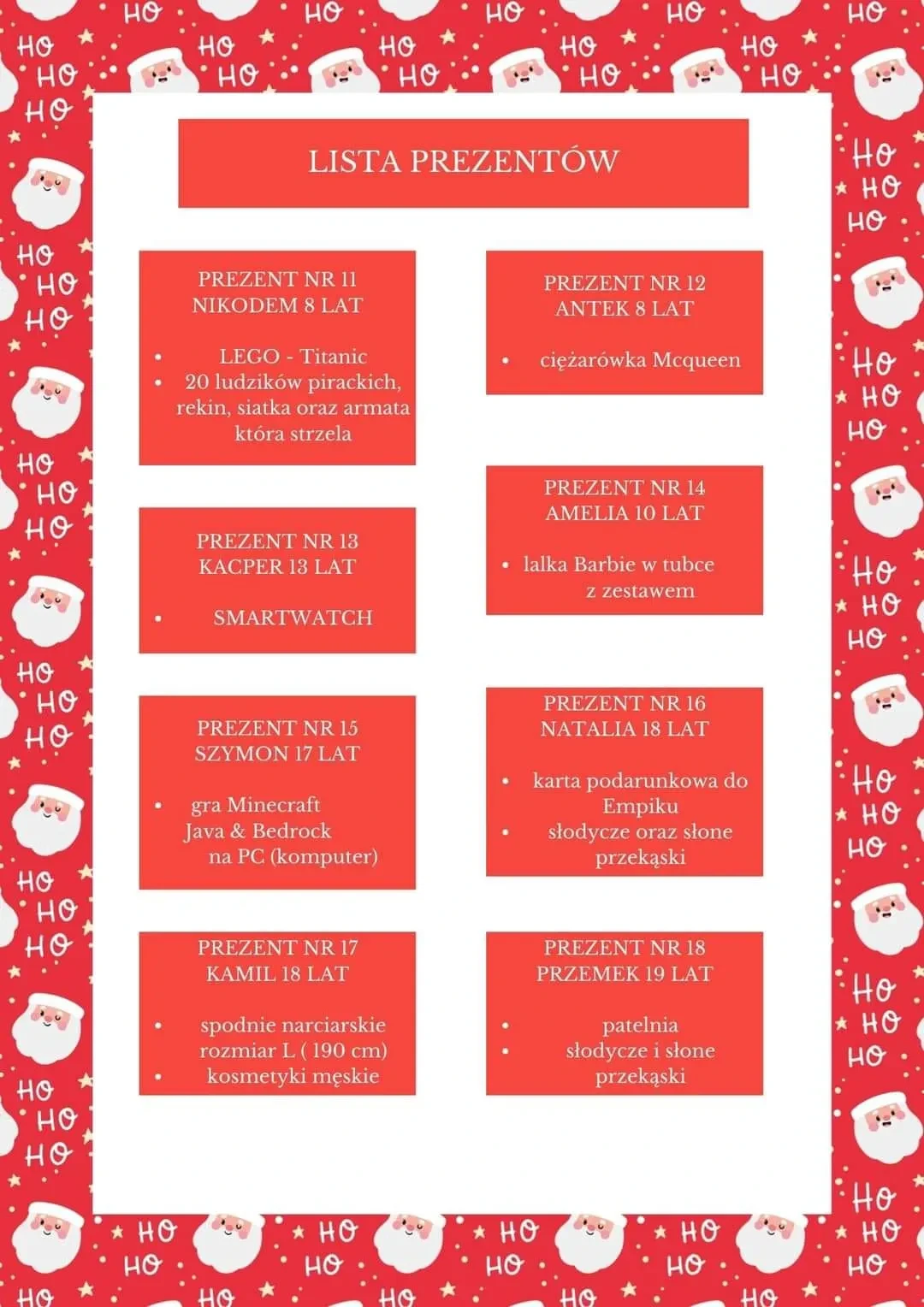 LISTA PREZENTÓW

PREZENT NR 11
NIKODEM 8 LAT

- LEGO - Titanic
- 20 ludzików pirackich, rekin, siatka oraz armata która strzela

PREZENT NR 12
ANTEK 8 LAT

- ciężarówka Mcqueen

PREZENT NR 13
KACPER 13 LAT

- SMARTWATCH

PREZENT NR 14
AMELIA 10 LAT

- lalka Barbie w tubce z zestawem

PREZENT NR 15
SZYMON 17 LAT

- gra Minecraft Java & Bedrock na PC (komputer)

PREZENT NR 16
NATALIA 18 LAT

- karta podarunkowa do Empiku
- słodycze oraz słone przekąski

PREZENT NR 17
KAMIL 18 LAT

- spodnie narciarskie rozmiar L ( 190 cm)
- kosmetyki męskie

PREZENT NR 18
PRZEMEK 19 LAT

- patelnia
- słodycze i słone przekąski